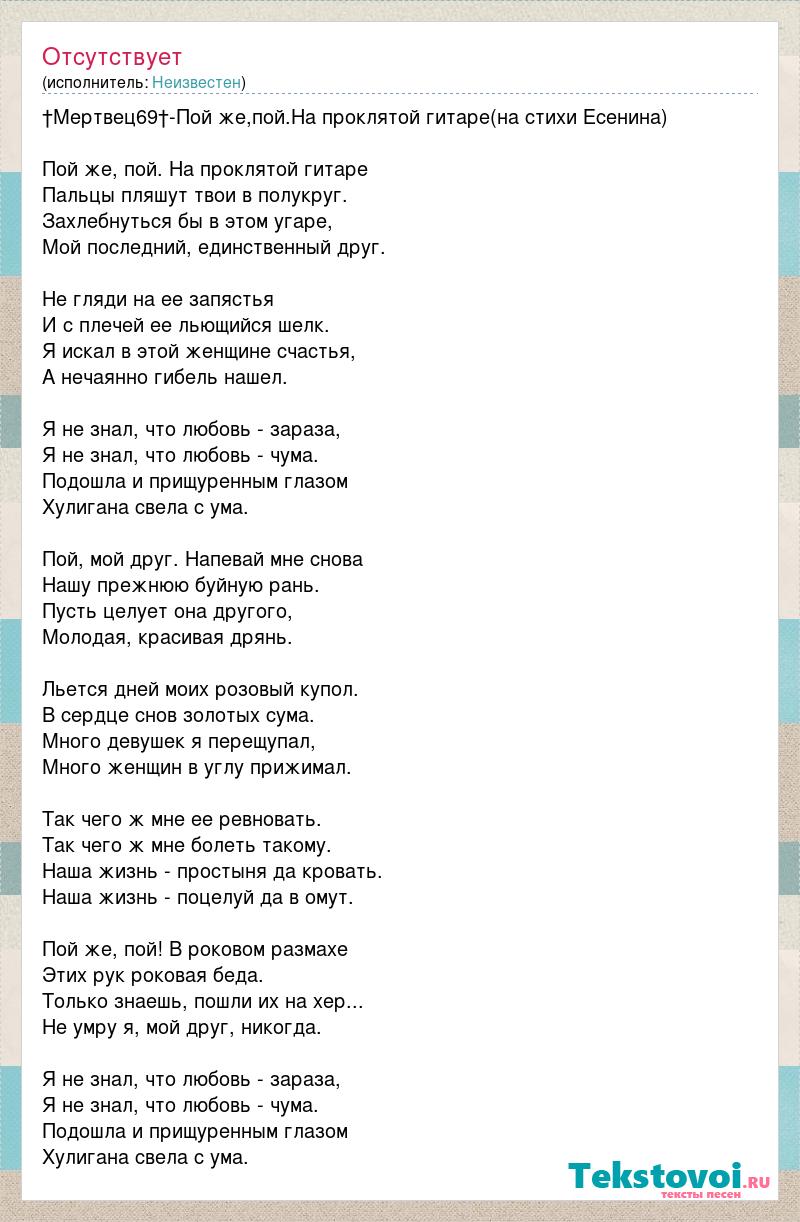 Отсутствует
(исполнитель: Неизвестен)

†Мертвец69†-Пой же,пой.На проклятой гитаре(на стихи Есенина)

Пой же, пой. На проклятой гитаре
Пальцы пляшут твои в полукруг.
Захлебнуться бы в этом угаре,
Мой последний, единственный друг.

Не гляди на ее запястья
И с плечей ее льющийся шелк.
Я искал в этой женщине счастья,
А нечаянно гибель нашел.

Я не знал, что любовь - зараза,
Я не знал, что любовь - чума.
Подошла и прищуренным глазом
Хулигана свела с ума.

Пой, мой друг. Напевай мне снова
Нашу прежнюю буйную рань.
Пусть целует она другого,
Молодая, красивая дрянь.

Льется дней моих розовый купол.
В сердце снов золотых сума.
Много девушек я перещупал,
Много женщин в углу прижимал.

Так чего ж мне ее ревновать.
Так чего ж мне болеть такому.
Наша жизнь - простыня да кровать.
Наша жизнь - поцелуй да в омут.

Пой же, пой! В роковом размахе
Этих рук роковая беда.
Только знаешь, пошли их на хер...
Не умру я, мой друг, никогда.

Я не знал, что любовь - зараза,
Я не знал, что любовь - чума.
Подошла и прищуренным глазом
Хулигана свела с ума.

Tekstovoi.ru
тексты песен